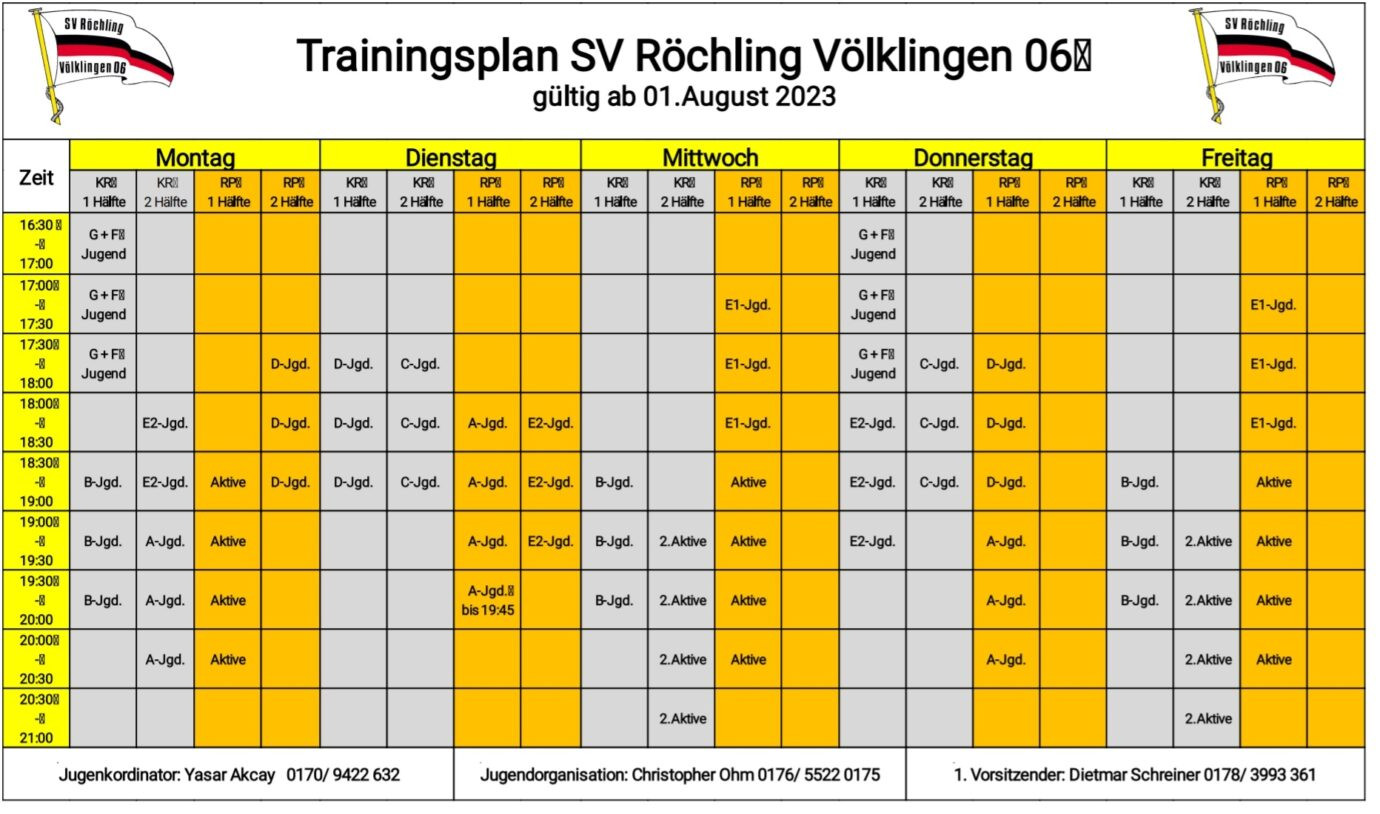 SV Röchling Völklingen 06

Trainingsplan SV Röchling Völklingen 06
gültig ab 01.August 2023

SV Röchling Völklingen 06

| Zeit | Montag KR 1 Hälfte | Montag KR 2 Hälfte | Montag RP 1 Hälfte | Montag RP 2 Hälfte | Dienstag KR 1 Hälfte | Dienstag KR 2 Hälfte | Dienstag RP 1 Hälfte | Dienstag RP 2 Hälfte | Mittwoch KR 1 Hälfte | Mittwoch KR 2 Hälfte | Mittwoch RP 1 Hälfte | Mittwoch RP 2 Hälfte | Donnerstag KR 1 Hälfte | Donnerstag KR 2 Hälfte | Donnerstag RP 1 Hälfte | Donnerstag RP 2 Hälfte | Freitag KR 1 Hälfte | Freitag KR 2 Hälfte | Freitag RP 1 Hälfte | Freitag RP 2 Hälfte |
|---|---|---|---|---|---|---|---|---|---|---|---|---|---|---|---|---|---|---|---|---|
| 16:30 - 17:00 | G + F Jugend | | | | | | | | | | | | G + F Jugend | | | | | | | |
| 17:00 - 17:30 | G + F Jugend | | | | | | | | | | E1-Jgd. | | G + F Jugend | | | | | | E1-Jgd. | |
| 17:30 - 18:00 | G + F Jugend | | | D-Jgd. | D-Jgd. | C-Jgd. | | | | | E1-Jgd. | | G + F Jugend | C-Jgd. | D-Jgd. | | | | E1-Jgd. | |
| 18:00 - 18:30 | | E2-Jgd. | | D-Jgd. | D-Jgd. | C-Jgd. | A-Jgd. | E2-Jgd. | | | E1-Jgd. | | E2-Jgd. | C-Jgd. | D-Jgd. | | | | E1-Jgd. | |
| 18:30 - 19:00 | B-Jgd. | E2-Jgd. | Aktive | D-Jgd. | D-Jgd. | C-Jgd. | A-Jgd. | E2-Jgd. | B-Jgd. | | Aktive | | E2-Jgd. | C-Jgd. | D-Jgd. | | B-Jgd. | | Aktive | |
| 19:00 - 19:30 | B-Jgd. | A-Jgd. | Aktive | | | | A-Jgd. | E2-Jgd. | B-Jgd. | 2.Aktive | Aktive | | E2-Jgd. | | A-Jgd. | | B-Jgd. | 2.Aktive | Aktive | |
| 19:30 - 20:00 | B-Jgd. | A-Jgd. | Aktive | | | | A-Jgd. bis 19:45 | | B-Jgd. | 2.Aktive | Aktive | | | | A-Jgd. | | B-Jgd. | 2.Aktive | Aktive | |
| 20:00 - 20:30 | | A-Jgd. | Aktive | | | | | | | 2.Aktive | Aktive | | | | A-Jgd. | | | 2.Aktive | Aktive | |
| 20:30 - 21:00 | | | | | | | | | | 2.Aktive | | | | | | | | 2.Aktive | | |

Jugenkordinator: Yasar Akcay 0170/ 9422 632
Jugendorganisation: Christopher Ohm 0176/ 5522 0175
1. Vorsitzender: Dietmar Schreiner 0178/ 3993 361